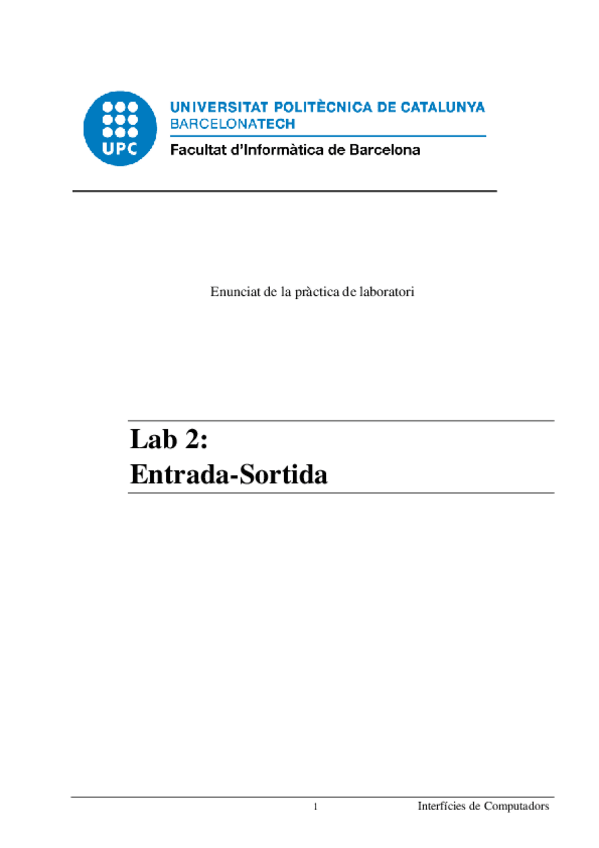 UPC

UNIVERSITAT POLITÈCNICA DE CATALUNYA
BARCELONATECH
Facultat d'Informàtica de Barcelona

Enunciat de la pràctica de laboratori

Lab 2:
Entrada-Sortida

1 Interfícies de Computadors